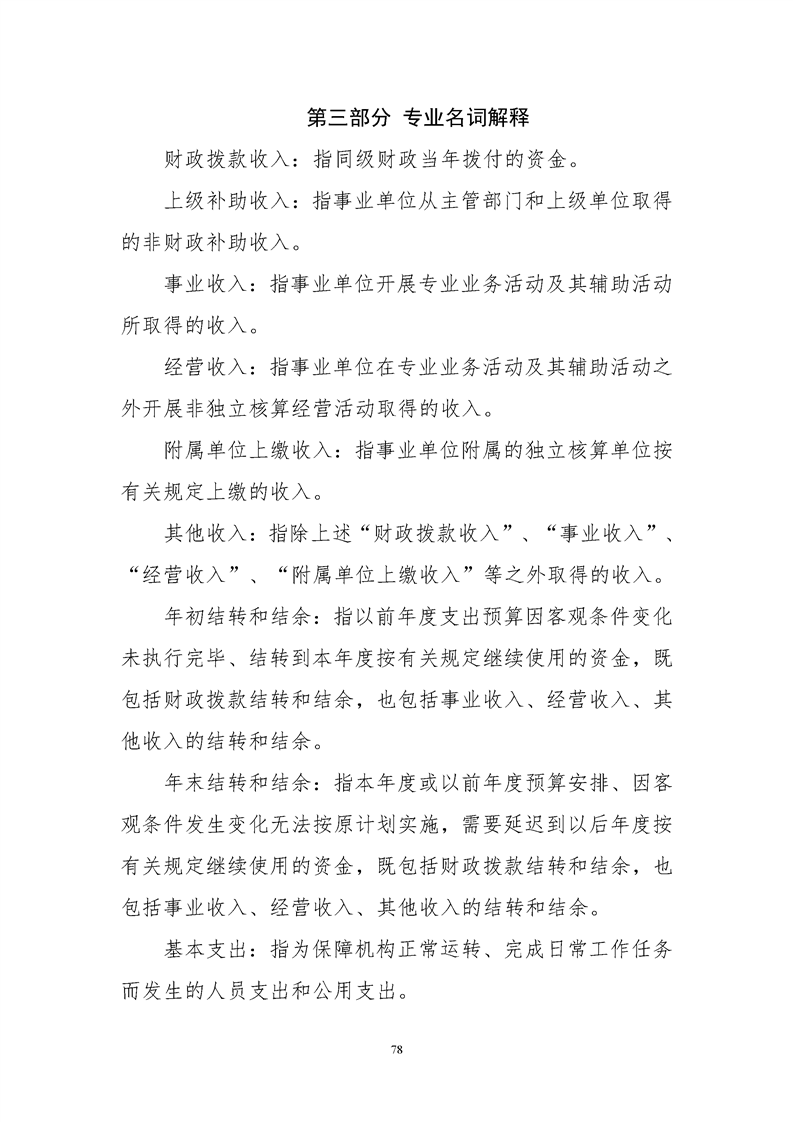 第三部分 专业名词解释

财政拨款收入：指同级财政当年拨付的资金。

上级补助收入：指事业单位从主管部门和上级单位取得的非财政补助收入。

事业收入：指事业单位开展专业业务活动及其辅助活动所取得的收入。

经营收入：指事业单位在专业业务活动及其辅助活动之外开展非独立核算经营活动取得的收入。

附属单位上缴收入：指事业单位附属的独立核算单位按有关规定上缴的收入。

其他收入：指除上述“财政拨款收入”、“事业收入”、“经营收入”、“附属单位上缴收入”等之外取得的收入。

年初结转和结余：指以前年度支出预算因客观条件变化未执行完毕、结转到本年度按有关规定继续使用的资金，既包括财政拨款结转和结余，也包括事业收入、经营收入、其他收入的结转和结余。

年末结转和结余：指本年度或以前年度预算安排、因客观条件发生变化无法按原计划实施，需要延迟到以后年度按有关规定继续使用的资金，既包括财政拨款结转和结余，也包括事业收入、经营收入、其他收入的结转和结余。

基本支出：指为保障机构正常运转、完成日常工作任务而发生的人员支出和公用支出。

78